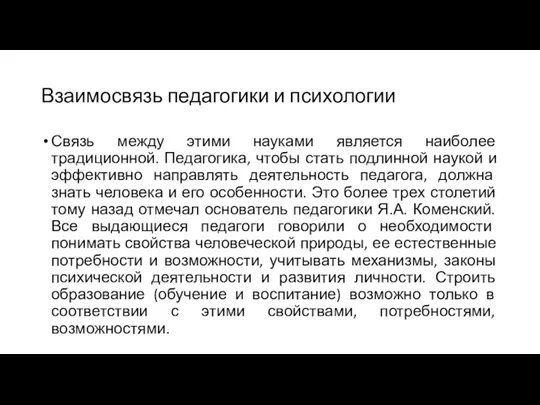 Взаимосвязь педагогики и психологии

• Связь между этими науками является наиболее традиционной. Педагогика, чтобы стать подлинной наукой и эффективно направлять деятельность педагога, должна знать человека и его особенности. Это более трех столетий тому назад отмечал основатель педагогики Я.А. Коменский. Все выдающиеся педагоги говорили о необходимости понимать свойства человеческой природы, ее естественные потребности и возможности, учитывать механизмы, законы психической деятельности и развития личности. Строить образование (обучение и воспитание) возможно только в соответствии с этими свойствами, потребностями, возможностями.